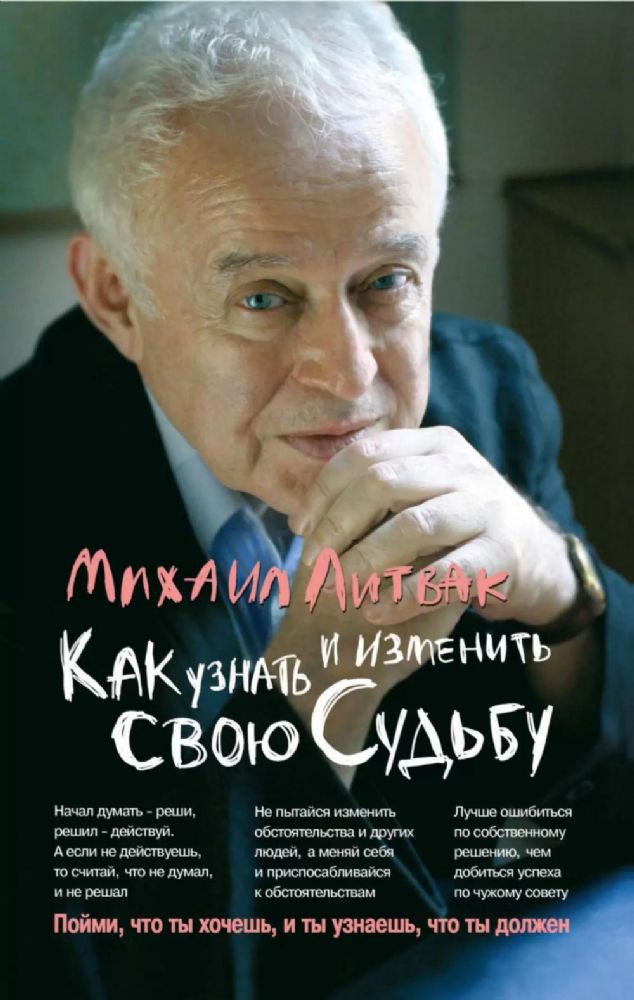 Михаил Литвак

Как узнать и изменить свою Судьбу

Начал думать - реши, решил - действуй. А если не действуешь, то считай, что не думал, и не решал

Не пытайся изменить обстоятельства и других людей, а меняй себя и приспосабливайся к обстоятельствам

Лучше ошибиться по собственному решению, чем добиться успеха по чужому совету

Пойми, что ты хочешь, и ты узнаешь, что ты должен